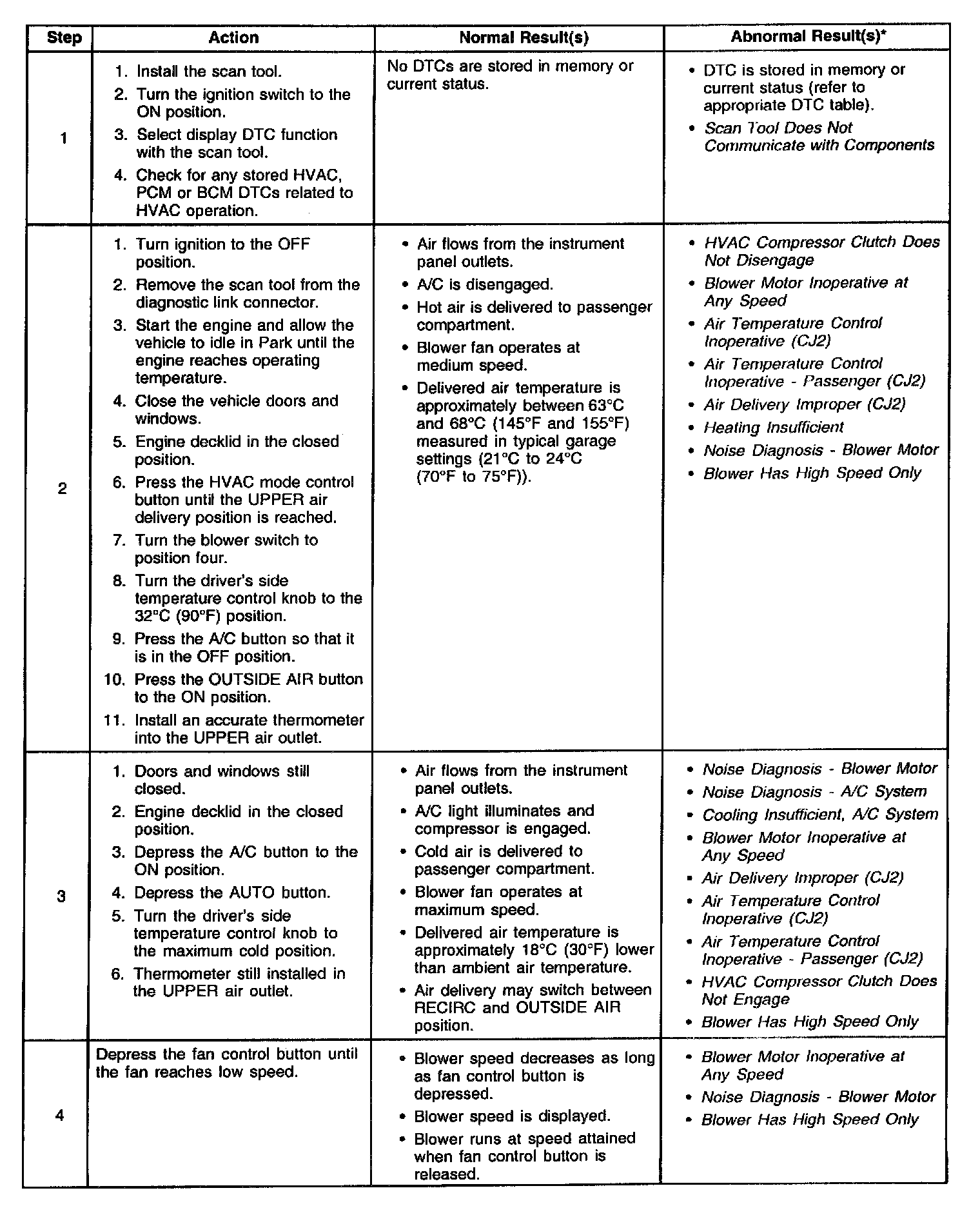 | Step | Action | Normal Result(s) | Abnormal Result(s)* |
|---|---|---|---|
| 1 | 1. Install the scan tool. 2. Turn the ignition switch to the ON position. 3. Select display DTC function with the scan tool. 4. Check for any stored HVAC, PCM or BCM DTCs related to HVAC operation. | No DTCs are stored in memory or current status. | • DTC is stored in memory or current status (refer to appropriate DTC table). • Scan Tool Does Not Communicate with Components |
| 2 | 1. Turn ignition to the OFF position. 2. Remove the scan tool from the diagnostic link connector. 3. Start the engine and allow the vehicle to idle in Park until the engine reaches operating temperature. 4. Close the vehicle doors and windows. 5. Engine decklid in the closed position. 6. Press the HVAC mode control button until the UPPER air delivery position is reached. 7. Turn the blower switch to position four. 8. Turn the driver's side temperature control knob to the 32°C (90°F) position. 9. Press the A/C button so that it is in the OFF position. 10. Press the OUTSIDE AIR button to the ON position. 11. Install an accurate thermometer into the UPPER air outlet. | • Air flows from the instrument panel outlets. • A/C is disengaged. • Hot air is delivered to passenger compartment. • Blower fan operates at medium speed. • Delivered air temperature is approximately between 63°C and 68°C (145°F and 155°F) measured in typical garage settings (21°C to 24°C (70°F to 75°F)). | • HVAC Compressor Clutch Does Not Disengage • Blower Motor Inoperative at Any Speed • Air Temperature Control Inoperative (CJ2) • Air Temperature Control Inoperative - Passenger (CJ2) • Air Delivery Improper (CJ2) • Heating Insufficient • Noise Diagnosis - Blower Motor • Blower Has High Speed Only |
| 3 | 1. Doors and windows still closed. 2. Engine decklid in the closed position. 3. Depress the A/C button to the ON position. 4. Depress the AUTO button. 5. Turn the driver's side temperature control knob to the maximum cold position. 6. Thermometer still installed in the UPPER air outlet. | • Air flows from the instrument panel outlets. • A/C light illuminates and compressor is engaged. • Cold air is delivered to passenger compartment. • Blower fan operates at maximum speed. • Delivered air temperature is approximately 18°C (30°F) lower than ambient air temperature. • Air delivery may switch between RECIRC and OUTSIDE AIR position. | • Noise Diagnosis - Blower Motor • Noise Diagnosis - A/C System • Cooling Insufficient, A/C System • Blower Motor Inoperative at Any Speed • Air Delivery Improper (CJ2) • Air Temperature Control Inoperative (CJ2) • Air Temperature Control Inoperative - Passenger (CJ2) • HVAC Compressor Clutch Does Not Engage • Blower Has High Speed Only |
| 4 | Depress the fan control button until the fan reaches low speed. | • Blower speed decreases as long as fan control button is depressed. • Blower speed is displayed. • Blower runs at speed attained when fan control button is released. | • Blower Motor Inoperative at Any Speed • Noise Diagnosis - Blower Motor • Blower Has High Speed Only |